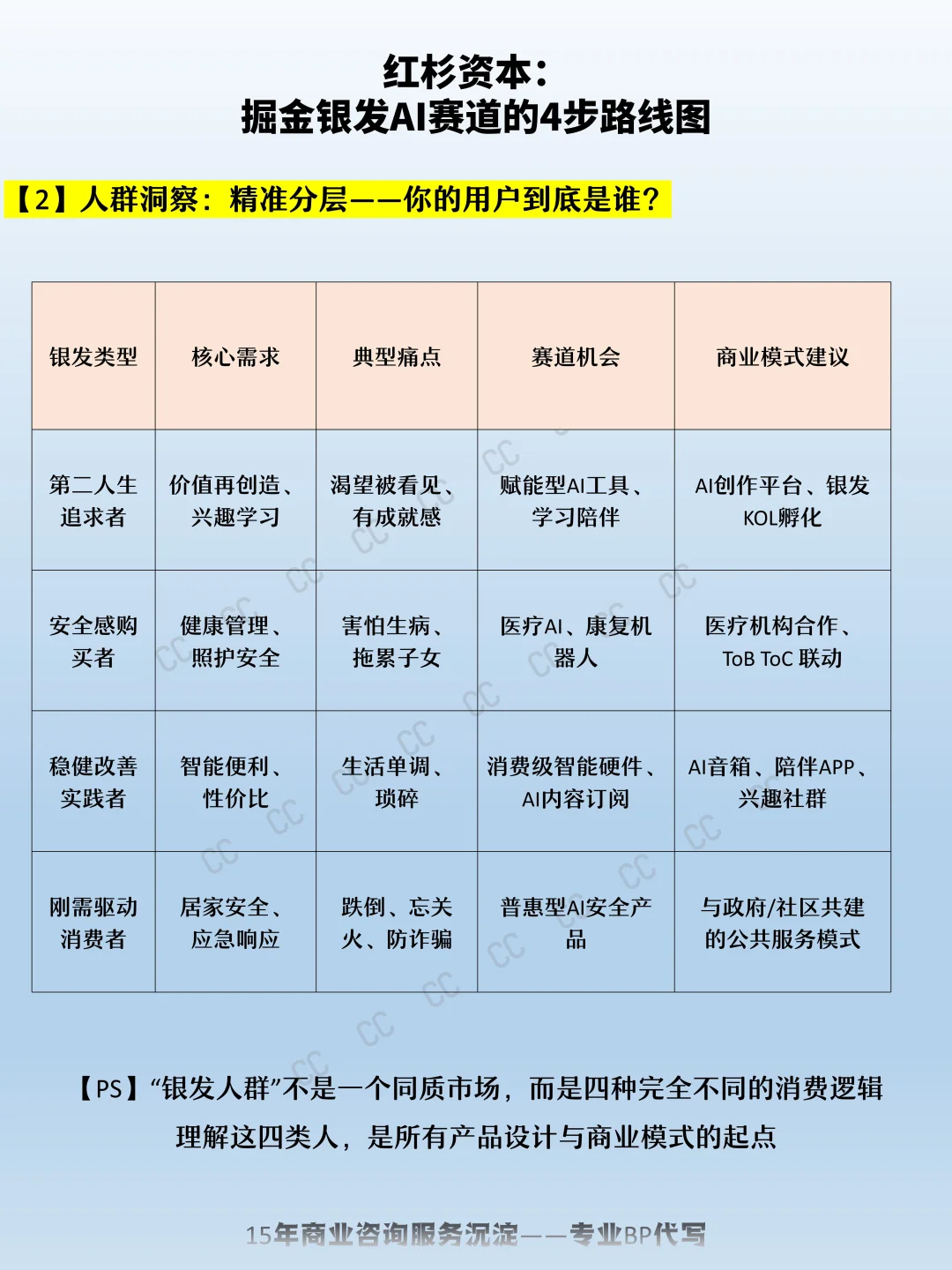 红杉资本：
掘金银发AI赛道的4步路线图

【2】人群洞察：精准分层——你的用户到底是谁？

| 银发类型 | 核心需求 | 典型痛点 | 赛道机会 | 商业模式建议 |
|---|---|---|---|---|
| 第二人生追求者 | 价值再创造、兴趣学习 | 渴望被看见、有成就感 | 赋能型AI工具、学习陪伴 | AI创作平台、银发KOL孵化 |
| 安全感购买者 | 健康管理、照护安全 | 害怕生病、拖累子女 | 医疗AI、康复机器人 | 医疗机构合作、ToB ToC 联动 |
| 稳健改善实践者 | 智能便利、性价比 | 生活单调、琐碎 | 消费级智能硬件、AI内容订阅 | AI音箱、陪伴APP、兴趣社群 |
| 刚需驱动消费者 | 居家安全、应急响应 | 跌倒、忘关火、防诈骗 | 普惠型AI安全产品 | 与政府/社区共建的公共服务模式 |

【PS】“银发人群”不是一个同质市场，而是四种完全不同的消费逻辑
理解这四类人，是所有产品设计与商业模式的起点

15年商业咨询服务沉淀——专业BP代写